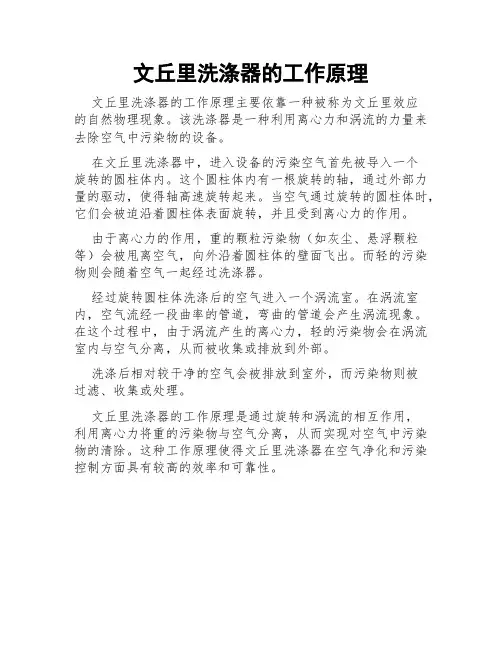 文丘里洗涤器的工作原理

文丘里洗涤器的工作原理主要依靠一种被称为文丘里效应的自然物理现象。该洗涤器是一种利用离心力和涡流的力量来去除空气中污染物的设备。

在文丘里洗涤器中，进入设备的污染空气首先被导入一个旋转的圆柱体内。这个圆柱体内有一根旋转的轴，通过外部力量的驱动，使得轴高速旋转起来。当空气通过旋转的圆柱体时，它们会被迫沿着圆柱体表面旋转，并且受到离心力的作用。

由于离心力的作用，重的颗粒污染物（如灰尘、悬浮颗粒等）会被甩离空气，向外沿着圆柱体的壁面飞出。而轻的污染物则会随着空气一起经过洗涤器。

经过旋转圆柱体洗涤后的空气进入一个涡流室。在涡流室内，空气流经一段曲率的管道，弯曲的管道会产生涡流现象。在这个过程中，由于涡流产生的离心力，轻的污染物会在涡流室内与空气分离，从而被收集或排放到外部。

洗涤后相对较干净的空气会被排放到室外，而污染物则被过滤、收集或处理。

文丘里洗涤器的工作原理是通过旋转和涡流的相互作用，利用离心力将重的污染物与空气分离，从而实现对空气中污染物的清除。这种工作原理使得文丘里洗涤器在空气净化和污染控制方面具有较高的效率和可靠性。